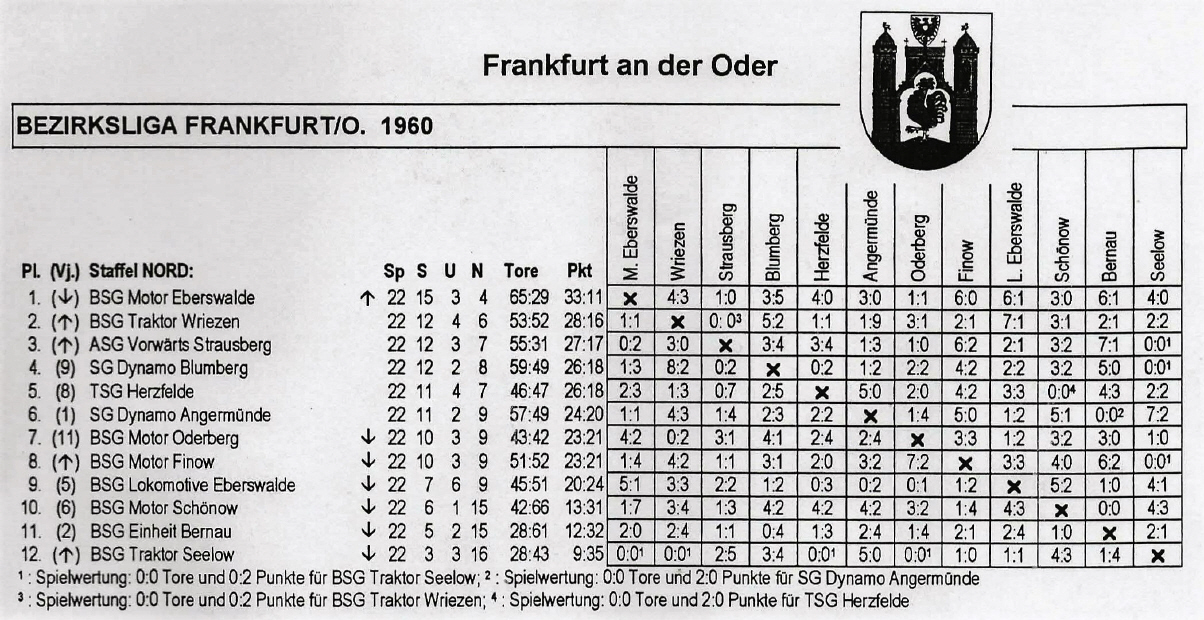 Frankfurt an der Oder

BEZIRKSLIGA FRANKFURT/O. 1960

| Pl. | (Vj.) | Staffel NORD: | | Sp | S | U | N | Tore | Pkt | M. Eberswalde | Wriezen | Strausberg | Blumberg | Herzfelde | Angermünde | Oderberg | Finow | L. Eberswalde | Schönow | Bernau | Seelow |
|---|---|---|---|---|---|---|---|---|---|---|---|---|---|---|---|---|---|---|---|---|---|
| 1. | (↓) | BSG Motor Eberswalde | ↑ | 22 | 15 | 3 | 4 | 65:29 | 33:11 | × | 4:3 | 1:0 | 3:5 | 4:0 | 3:0 | 1:1 | 6:0 | 6:1 | 3:0 | 6:1 | 4:0 |
| 2. | (↑) | BSG Traktor Wriezen | | 22 | 12 | 4 | 6 | 53:52 | 28:16 | 1:1 | × | 0:0³ | 5:2 | 1:1 | 1:9 | 3:1 | 2:1 | 7:1 | 3:1 | 2:1 | 2:2 |
| 3. | (↑) | ASG Vorwärts Strausberg | | 22 | 12 | 3 | 7 | 55:31 | 27:17 | 0:2 | 3:0 | × | 3:4 | 3:4 | 1:3 | 1:0 | 6:2 | 2:1 | 3:2 | 7:1 | 0:0¹ |
| 4. | (9) | SG Dynamo Blumberg | | 22 | 12 | 2 | 8 | 59:49 | 26:18 | 1:3 | 8:2 | 0:2 | × | 0:2 | 1:2 | 2:2 | 4:2 | 2:2 | 3:2 | 5:0 | 0:0¹ |
| 5. | (8) | TSG Herzfelde | | 22 | 11 | 4 | 7 | 46:47 | 26:18 | 2:3 | 1:3 | 0:7 | 2:5 | × | 5:0 | 2:0 | 4:2 | 3:3 | 0:0⁴ | 4:3 | 2:2 |
| 6. | (1) | SG Dynamo Angermünde | | 22 | 11 | 2 | 9 | 57:49 | 24:20 | 1:1 | 4:3 | 1:4 | 2:3 | 2:2 | × | 1:4 | 5:0 | 1:2 | 5:1 | 0:0² | 7:2 |
| 7. | (11) | BSG Motor Oderberg | ↓ | 22 | 10 | 3 | 9 | 43:42 | 23:21 | 4:2 | 0:2 | 3:1 | 4:1 | 2:4 | 2:4 | × | 3:3 | 1:2 | 3:2 | 3:0 | 1:0 |
| 8. | (↑) | BSG Motor Finow | ↓ | 22 | 10 | 3 | 9 | 51:52 | 23:21 | 1:4 | 4:2 | 1:1 | 3:1 | 2:0 | 3:2 | 7:2 | × | 3:3 | 4:0 | 6:2 | 0:0¹ |
| 9. | (5) | BSG Lokomotive Eberswalde | ↓ | 22 | 7 | 6 | 9 | 45:51 | 20:24 | 5:1 | 3:3 | 2:2 | 1:2 | 0:3 | 0:2 | 0:1 | 1:2 | × | 5:2 | 1:0 | 4:1 |
| 10. | (6) | BSG Motor Schönow | ↓ | 22 | 6 | 1 | 15 | 42:66 | 13:31 | 1:7 | 3:4 | 1:3 | 4:2 | 4:2 | 4:2 | 3:2 | 1:4 | 4:3 | × | 0:0 | 4:3 |
| 11. | (2) | BSG Einheit Bernau | ↓ | 22 | 5 | 2 | 15 | 28:61 | 12:32 | 2:0 | 2:4 | 1:1 | 0:4 | 1:3 | 2:4 | 1:4 | 2:1 | 2:4 | 1:0 | × | 2:1 |
| 12. | (↑) | BSG Traktor Seelow | ↓ | 22 | 3 | 3 | 16 | 28:43 | 9:35 | 0:0¹ | 0:0¹ | 2:5 | 3:4 | 0:0¹ | 5:0 | 0:0¹ | 1:0 | 1:1 | 4:3 | 1:4 | × |

¹ : Spielwertung: 0:0 Tore und 0:2 Punkte für BSG Traktor Seelow; ² : Spielwertung: 0:0 Tore und 2:0 Punkte für SG Dynamo Angermünde
³ : Spielwertung: 0:0 Tore und 0:2 Punkte für BSG Traktor Wriezen; ⁴ : Spielwertung: 0:0 Tore und 2:0 Punkte für TSG Herzfelde